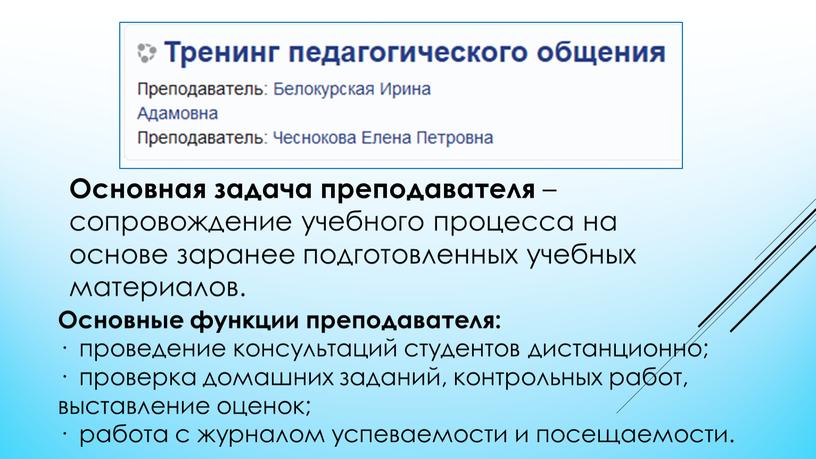 Тренинг педагогического общения

Преподаватель: Белокурская Ирина Адамовна
Преподаватель: Чеснокова Елена Петровна

Основная задача преподавателя – сопровождение учебного процесса на основе заранее подготовленных учебных материалов.

Основные функции преподавателя:
· проведение консультаций студентов дистанционно;
· проверка домашних заданий, контрольных работ, выставление оценок;
· работа с журналом успеваемости и посещаемости.